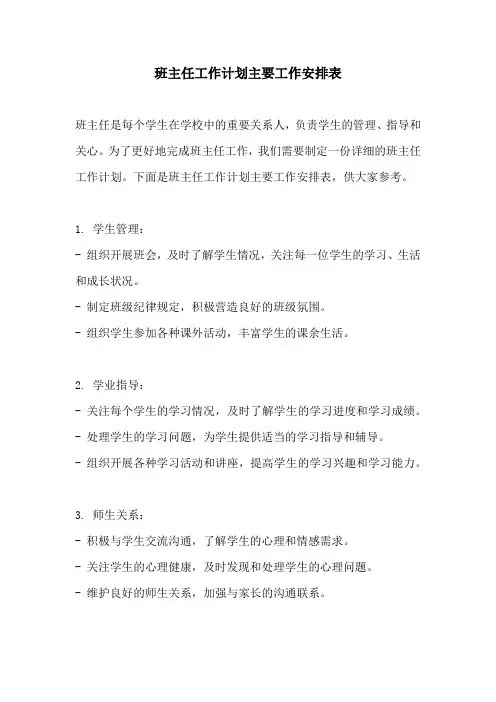 班主任工作计划主要工作安排表

班主任是每个学生在学校中的重要关系人，负责学生的管理、指导和关心。为了更好地完成班主任工作，我们需要制定一份详细的班主任工作计划。下面是班主任工作计划主要工作安排表，供大家参考。

1. 学生管理：
- 组织开展班会，及时了解学生情况，关注每一位学生的学习、生活和成长状况。
- 制定班级纪律规定，积极营造良好的班级氛围。
- 组织学生参加各种课外活动，丰富学生的课余生活。

2. 学业指导：
- 关注每个学生的学习情况，及时了解学生的学习进度和学习成绩。
- 处理学生的学习问题，为学生提供适当的学习指导和辅导。
- 组织开展各种学习活动和讲座，提高学生的学习兴趣和学习能力。

3. 师生关系：
- 积极与学生交流沟通，了解学生的心理和情感需求。
- 关注学生的心理健康，及时发现和处理学生的心理问题。
- 维护良好的师生关系，加强与家长的沟通联系。